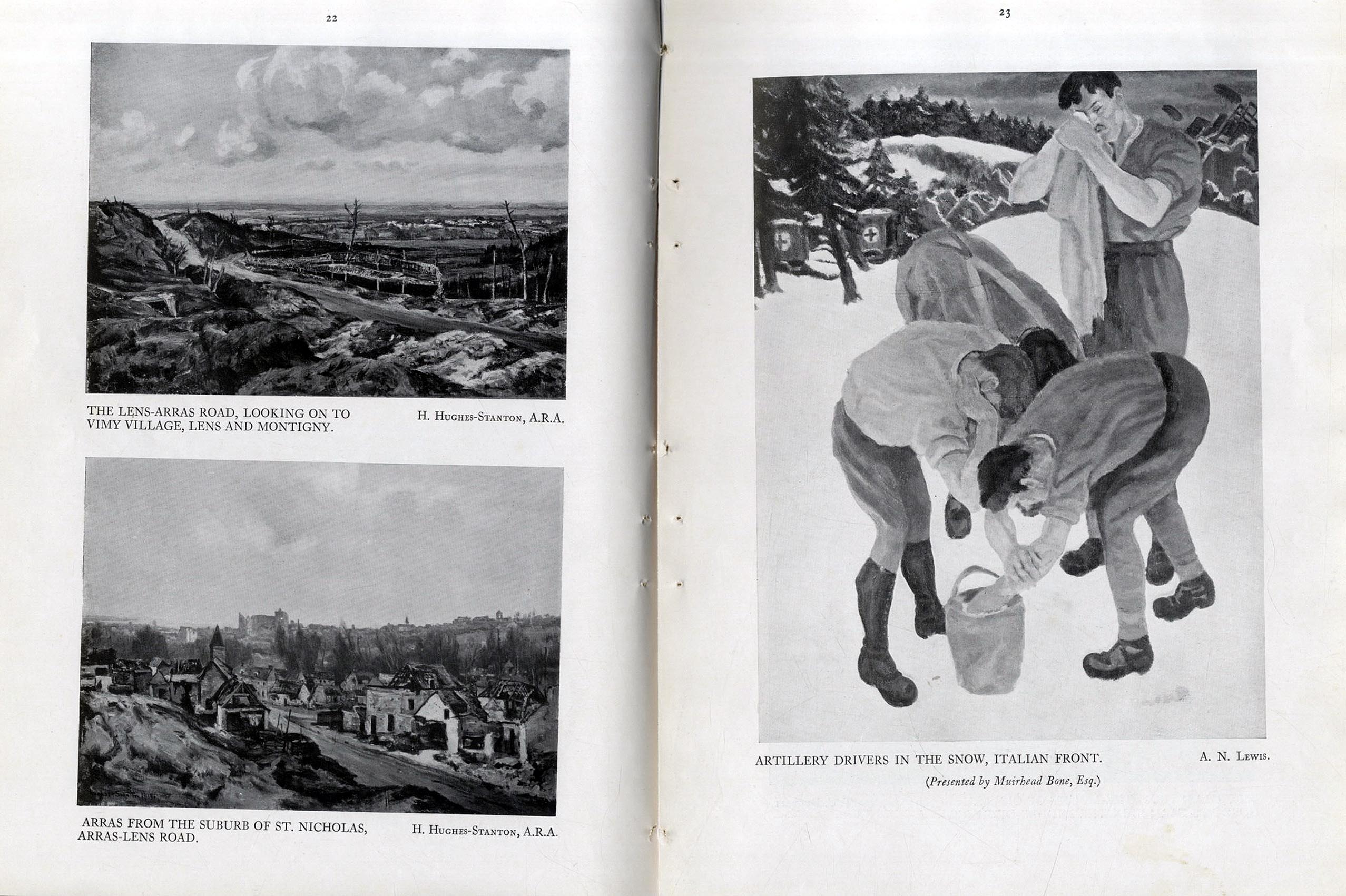 22

THE LENS-ARRAS ROAD, LOOKING ON TO VIMY VILLAGE, LENS AND MONTIGNY.

H. Hughes-Stanton, A.R.A.

ARRAS FROM THE SUBURB OF ST. NICHOLAS, ARRAS-LENS ROAD.

H. Hughes-Stanton, A.R.A.

23

ARTILLERY DRIVERS IN THE SNOW, ITALIAN FRONT.

A. N. Lewis.

(Presented by Muirhead Bone, Esq.)